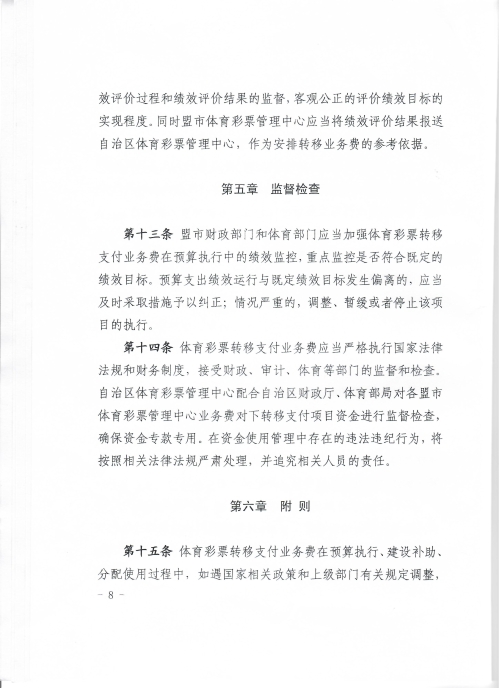 效评价过程和绩效评价结果的监督，客观公正的评价绩效目标的实现程度。同时盟市体育彩票管理中心应当将绩效评价结果报送自治区体育彩票管理中心，作为安排转移业务费的参考依据。

第五章 监督检查

第十三条 盟市财政部门和体育部门应当加强体育彩票转移支付业务费在预算执行中的绩效监控，重点监控是否符合既定的绩效目标。预算支出绩效运行与既定绩效目标发生偏离的，应当及时采取措施予以纠正；情况严重的，调整、暂缓或者停止该项目的执行。

第十四条 体育彩票转移支付业务费应当严格执行国家法律法规和财务制度，接受财政、审计、体育等部门的监督和检查。自治区体育彩票管理中心配合自治区财政厅、体育部局对各盟市体育彩票管理中心业务费对下转移支付项目资金进行监督检查，确保资金专款专用。在资金使用管理中存在的违法违纪行为，将按照相关法律法规严肃处理，并追究相关人员的责任。

第六章 附 则

第十五条 体育彩票转移支付业务费在预算执行、建设补助、分配使用过程中，如遇国家相关政策和上级部门有关规定调整，

- 8 -